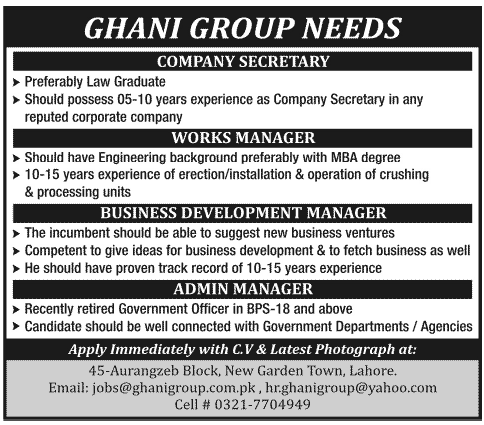 GHANI GROUP NEEDS

COMPANY SECRETARY

➤ Preferably Law Graduate
➤ Should possess 05-10 years experience as Company Secretary in any reputed corporate company

WORKS MANAGER

➤ Should have Engineering background preferably with MBA degree
➤ 10-15 years experience of erection/installation & operation of crushing & processing units

BUSINESS DEVELOPMENT MANAGER

➤ The incumbent should be able to suggest new business ventures
➤ Competent to give ideas for business development & to fetch business as well
➤ He should have proven track record of 10-15 years experience

ADMIN MANAGER

➤ Recently retired Government Officer in BPS-18 and above
➤ Candidate should be well connected with Government Departments / Agencies

Apply Immediately with C.V & Latest Photograph at:

45-Aurangzeb Block, New Garden Town, Lahore.
Email: jobs@ghanigroup.com.pk , hr.ghanigroup@yahoo.com
Cell # 0321-7704949